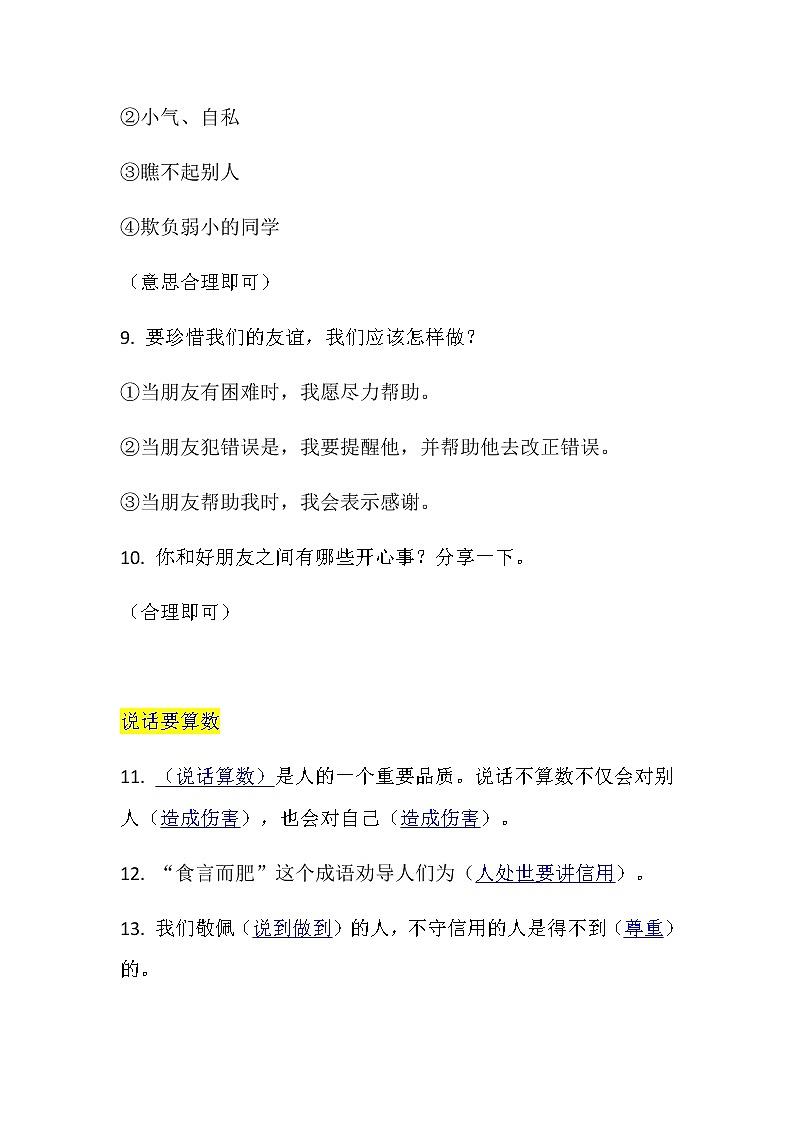 ②小气、自私

③瞧不起别人

④欺负弱小的同学

（意思合理即可）

9. 要珍惜我们的友谊，我们应该怎样做？

①当朋友有困难时，我愿尽力帮助。

②当朋友犯错误是，我要提醒他，并帮助他去改正错误。

③当朋友帮助我时，我会表示感谢。

10. 你和好朋友之间有哪些开心事？分享一下。

（合理即可）

说话要算数

11. （说话算数）是人的一个重要品质。说话不算数不仅会对别人（造成伤害），也会对自己（造成伤害）。

12. “食言而肥”这个成语劝导人们为（人处世要讲信用）。

13. 我们敬佩（说到做到）的人，不守信用的人是得不到（尊重）的。